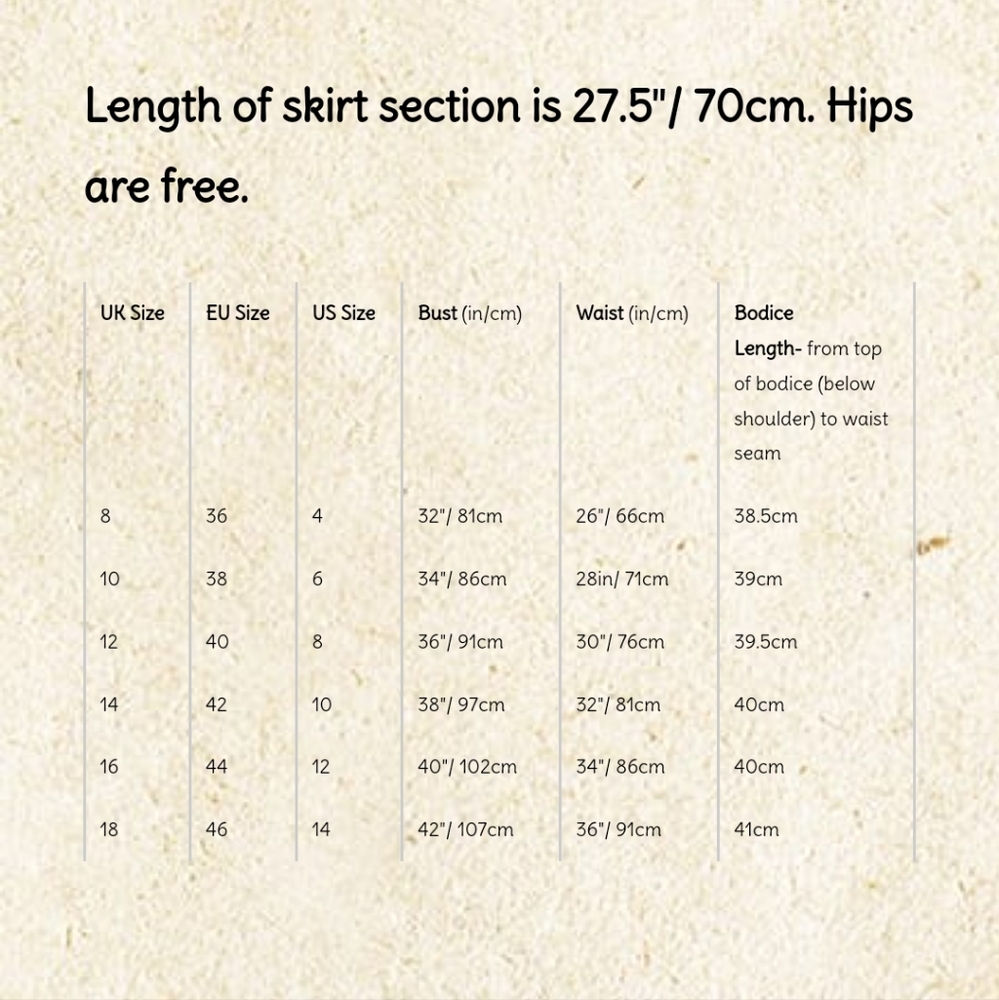 Length of skirt section is 27.5"/ 70cm. Hips are free.

| UK Size | EU Size | US Size | Bust (in/cm) | Waist (in/cm) | Bodice Length- from top of bodice (below shoulder) to waist seam |
|---|---|---|---|---|---|
| 8 | 36 | 4 | 32"/ 81cm | 26"/ 66cm | 38.5cm |
| 10 | 38 | 6 | 34"/ 86cm | 28in/ 71cm | 39cm |
| 12 | 40 | 8 | 36"/ 91cm | 30"/ 76cm | 39.5cm |
| 14 | 42 | 10 | 38"/ 97cm | 32"/ 81cm | 40cm |
| 16 | 44 | 12 | 40"/ 102cm | 34"/ 86cm | 40cm |
| 18 | 46 | 14 | 42"/ 107cm | 36"/ 91cm | 41cm |